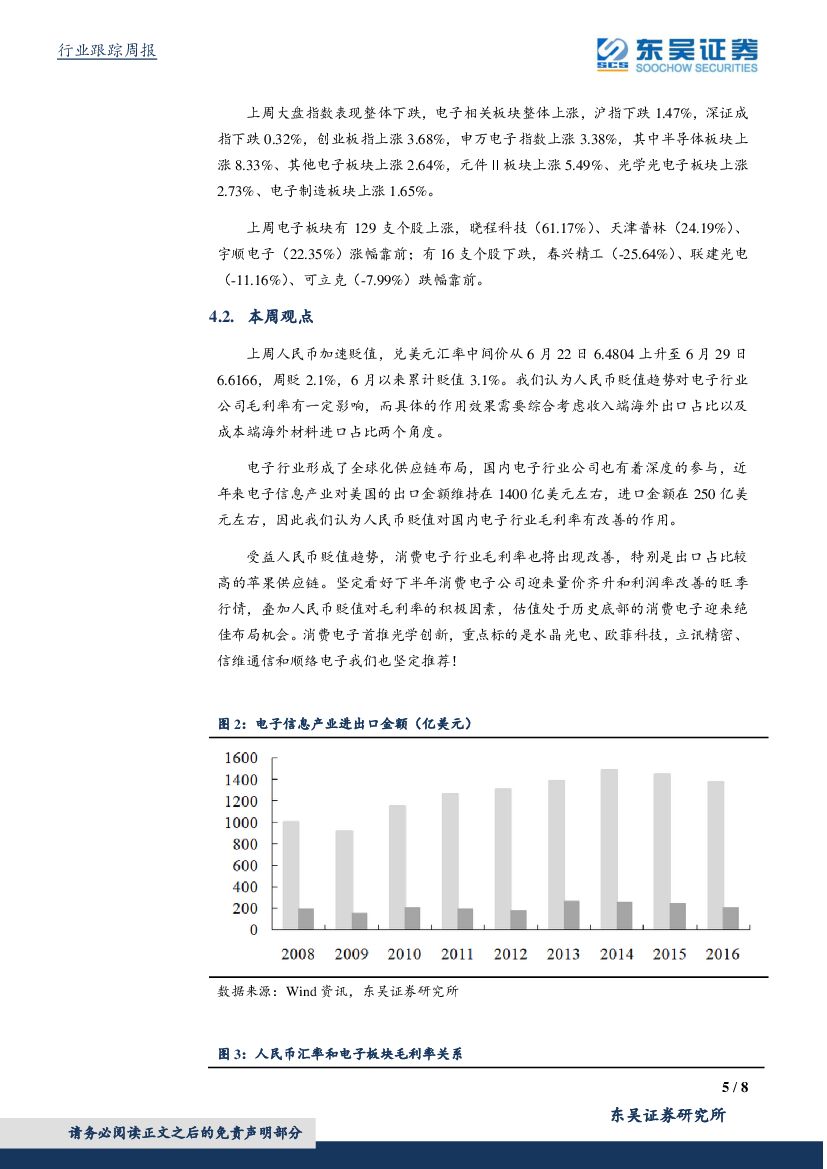 行业跟踪周报

东吴证券
SCS SOOCHOW SECURITIES

上周大盘指数表现整体下跌，电子相关板块整体上涨，沪指下跌 1.47%，深证成指下跌 0.32%，创业板指上涨 3.68%，申万电子指数上涨 3.38%，其中半导体板块上涨 8.33%、其他电子板块上涨 2.64%，元件 II 板块上涨 5.49%、光学光电子板块上涨 2.73%、电子制造板块上涨 1.65%。

上周电子板块有 129 支个股上涨，晓程科技（61.17%）、天津普林（24.19%）、宇顺电子（22.35%）涨幅靠前；有 16 支个股下跌，春兴精工（-25.64%）、联建光电（-11.16%）、可立克（-7.99%）跌幅靠前。

4.2. 本周观点

上周人民币加速贬值，兑美元汇率中间价从 6 月 22 日 6.4804 上升至 6 月 29 日 6.6166，周贬 2.1%，6 月以来累计贬值 3.1%。我们认为人民币贬值趋势对电子行业公司毛利率有一定影响，而具体的作用效果需要综合考虑收入端海外出口占比以及成本端海外材料进口占比两个角度。

电子行业形成了全球化供应链布局，国内电子行业公司也有着深度的参与，近年来电子信息产业对美国的出口金额维持在 1400 亿美元左右，进口金额在 250 亿美元左右，因此我们认为人民币贬值对国内电子行业毛利率有改善的作用。

受益人民币贬值趋势，消费电子行业毛利率也将出现改善，特别是出口占比较高的苹果供应链。坚定看好下半年消费电子公司迎来量价齐升和利润率改善的旺季行情，叠加人民币贬值对毛利率的积极因素，估值处于历史底部的消费电子迎来绝佳布局机会。消费电子首推光学创新，重点标的是水晶光电、欧菲科技，立讯精密、信维通信和顺络电子我们也坚定推荐！

图 2：电子信息产业进出口金额（亿美元）

1600
1400
1200
1000
800
600
400
200
0
2008 2009 2010 2011 2012 2013 2014 2015 2016

数据来源：Wind 资讯，东吴证券研究所

图 3：人民币汇率和电子板块毛利率关系

5 / 8

东吴证券研究所

请务必阅读正文之后的免责声明部分